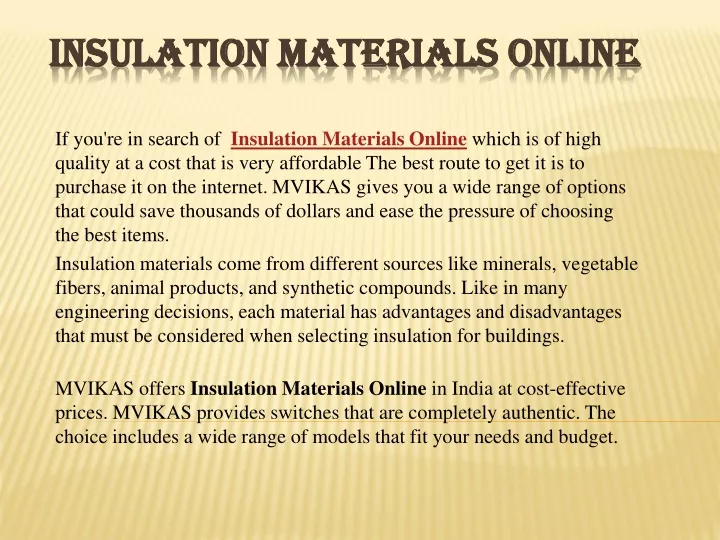 INSULATION MATERIALS ONLINE

If you're in search of Insulation Materials Online which is of high quality at a cost that is very affordable The best route to get it is to purchase it on the internet. MVIKAS gives you a wide range of options that could save thousands of dollars and ease the pressure of choosing the best items.

Insulation materials come from different sources like minerals, vegetable fibers, animal products, and synthetic compounds. Like in many engineering decisions, each material has advantages and disadvantages that must be considered when selecting insulation for buildings.

MVIKAS offers Insulation Materials Online in India at cost-effective prices. MVIKAS provides switches that are completely authentic. The choice includes a wide range of models that fit your needs and budget.